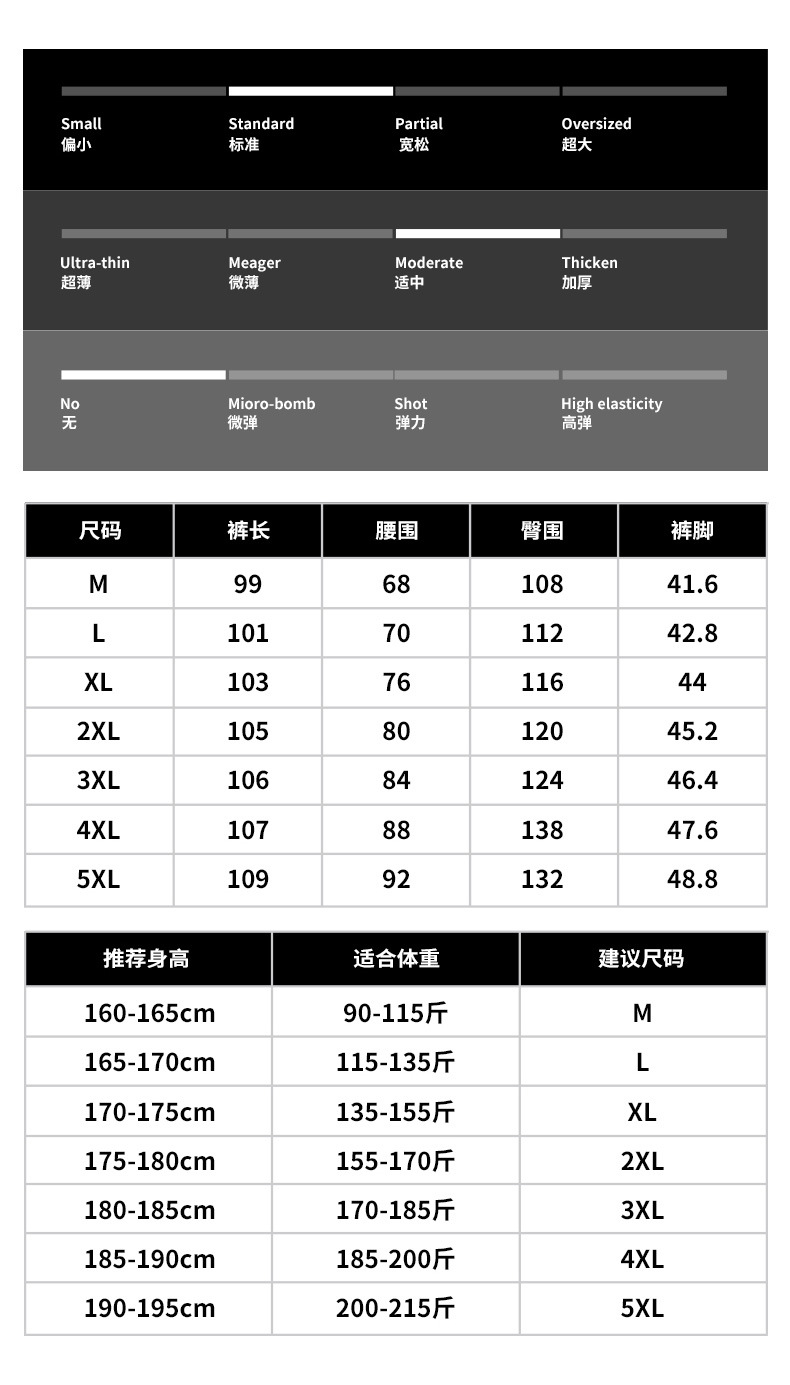 Small
偏小

Standard
标准

Partial
宽松

Oversized
超大

Ultra-thin
超薄

Meager
微薄

Moderate
适中

Thicken
加厚

No
无

Mioro-bomb
微弹

Shot
弹力

High elasticity
高弹

| 尺码 | 裤长 | 腰围 | 臀围 | 裤脚 |
|---|---|---|---|---|
| M | 99 | 68 | 108 | 41.6 |
| L | 101 | 70 | 112 | 42.8 |
| XL | 103 | 76 | 116 | 44 |
| 2XL | 105 | 80 | 120 | 45.2 |
| 3XL | 106 | 84 | 124 | 46.4 |
| 4XL | 107 | 88 | 138 | 47.6 |
| 5XL | 109 | 92 | 132 | 48.8 |

| 推荐身高 | 适合体重 | 建议尺码 |
|---|---|---|
| 160-165cm | 90-115斤 | M |
| 165-170cm | 115-135斤 | L |
| 170-175cm | 135-155斤 | XL |
| 175-180cm | 155-170斤 | 2XL |
| 180-185cm | 170-185斤 | 3XL |
| 185-190cm | 185-200斤 | 4XL |
| 190-195cm | 200-215斤 | 5XL |